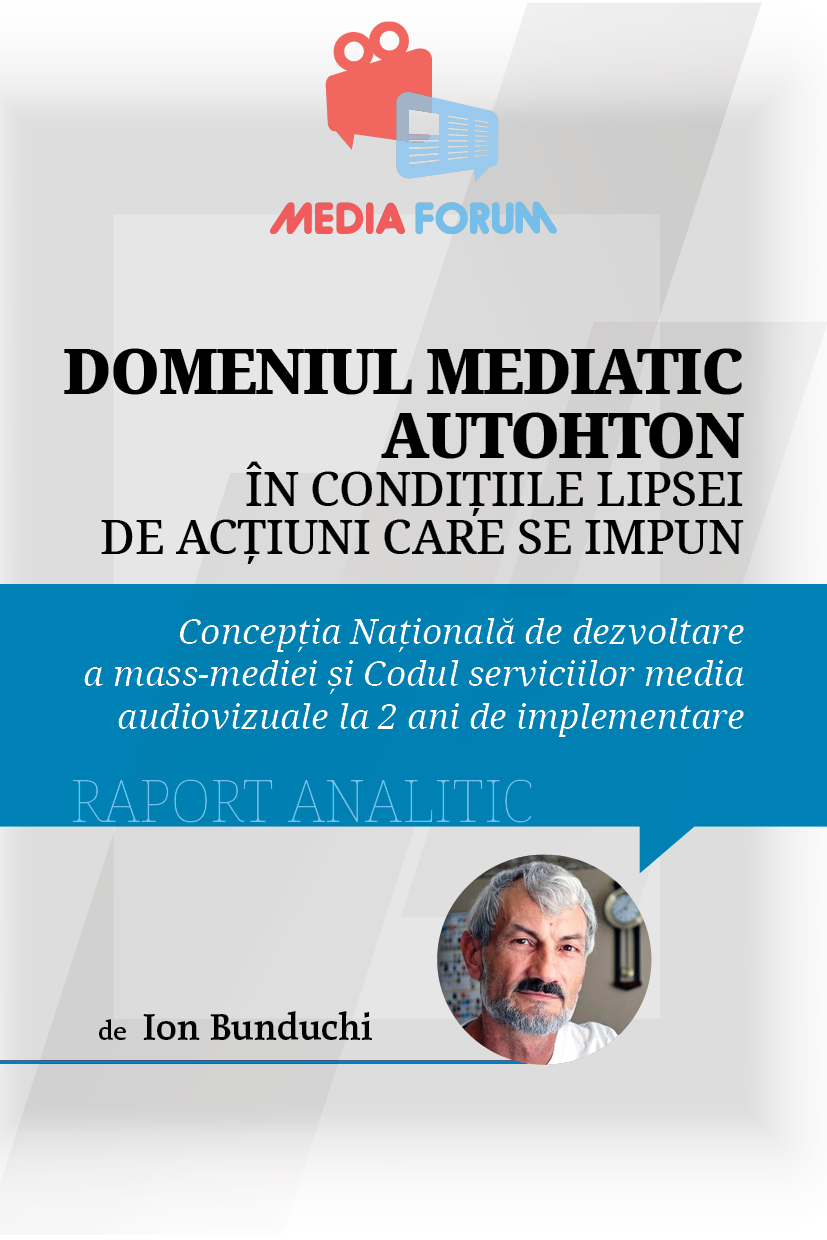 MEDIA FORUM

DOMENIUL MEDIATIC AUTOHTON
ÎN CONDIȚIILE LIPSEI DE ACȚIUNI CARE SE IMPUN

Concepția Națională de dezvoltare a mass-mediei și Codul serviciilor media audiovizuale la 2 ani de implementare

RAPORT ANALITIC

de Ion Bunduchi